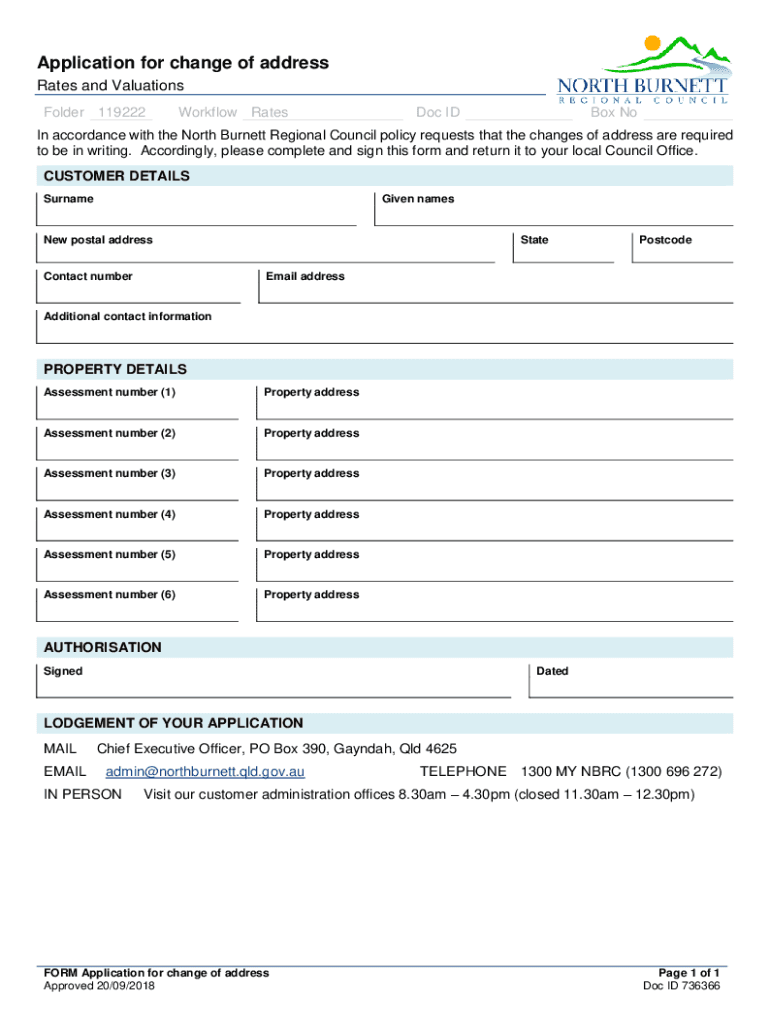 Application for change of address

Rates and Valuations

NORTH BURNETT
REGIONAL COUNCIL

Folder 119222 Workflow Rates Doc ID Box No

In accordance with the North Burnett Regional Council policy requests that the changes of address are required to be in writing. Accordingly, please complete and sign this form and return it to your local Council Office.

CUSTOMER DETAILS

Surname

Given names

New postal address

State

Postcode

Contact number

Email address

Additional contact information

PROPERTY DETAILS

Assessment number (1)

Property address

Assessment number (2)

Property address

Assessment number (3)

Property address

Assessment number (4)

Property address

Assessment number (5)

Property address

Assessment number (6)

Property address

AUTHORISATION

Signed

Dated

LODGEMENT OF YOUR APPLICATION

MAIL Chief Executive Officer, PO Box 390, Gayndah, Qld 4625

EMAIL admin@northburnett.qld.gov.au TELEPHONE 1300 MY NBRC (1300 696 272)

IN PERSON Visit our customer administration offices 8.30am – 4.30pm (closed 11.30am – 12.30pm)

FORM Application for change of address
Approved 20/09/2018

Page 1 of 1
Doc ID 736366